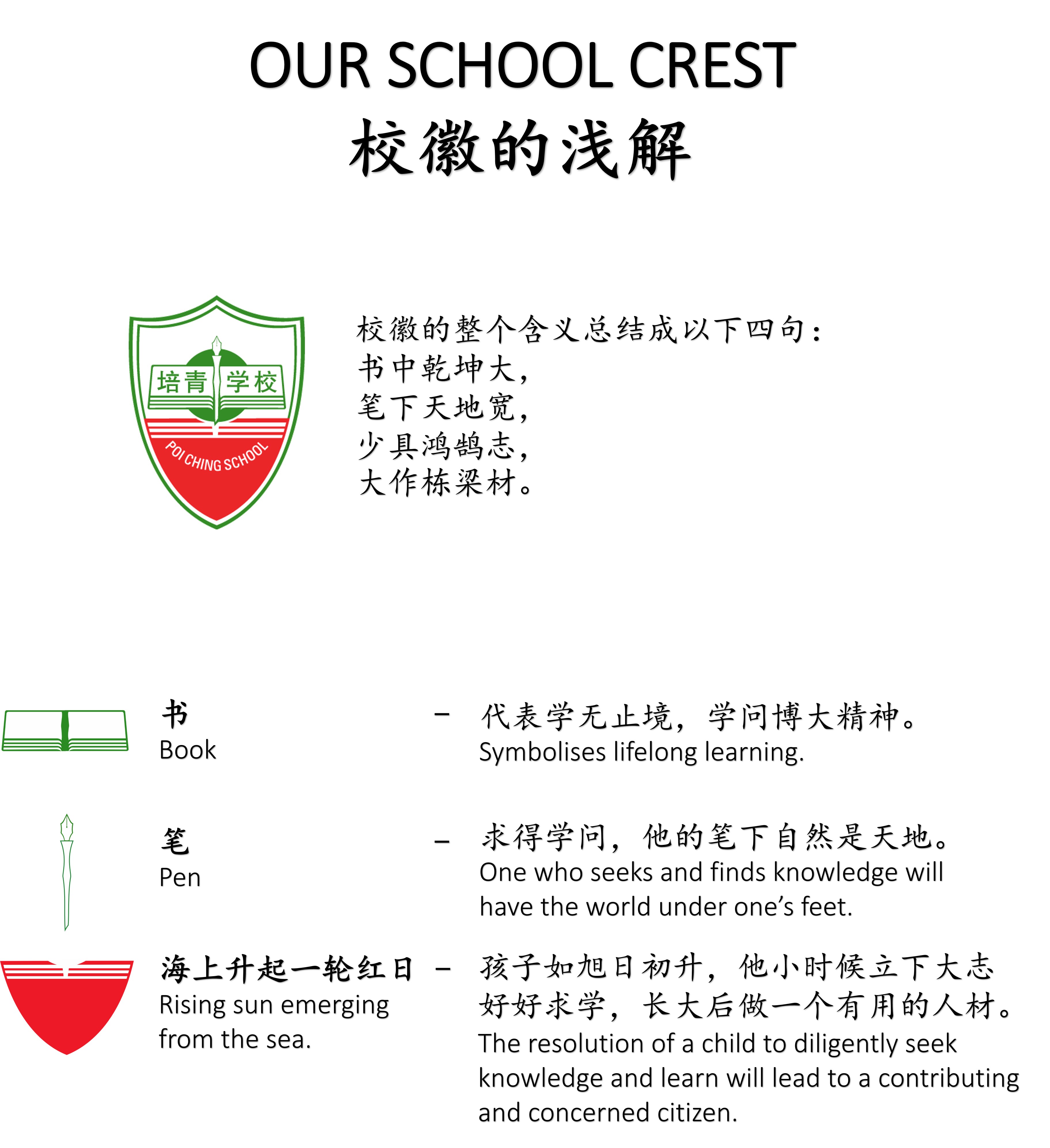 OUR SCHOOL CREST
校徽的浅解

培青 学校
POI CHING SCHOOL

校徽的整个含义总结成以下四句：
书中乾坤大，
笔下天地宽，
少具鸿鹄志，
大作栋梁材。

书
Book
– 代表学无止境，学问博大精神。
Symbolises lifelong learning.

笔
Pen
– 求得学问，他的笔下自然是天地。
One who seeks and finds knowledge will have the world under one's feet.

海上升起一轮红日
Rising sun emerging from the sea.
– 孩子如旭日初升，他小时候立下大志好好求学，长大后做一个有用的人材。
The resolution of a child to diligently seek knowledge and learn will lead to a contributing and concerned citizen.